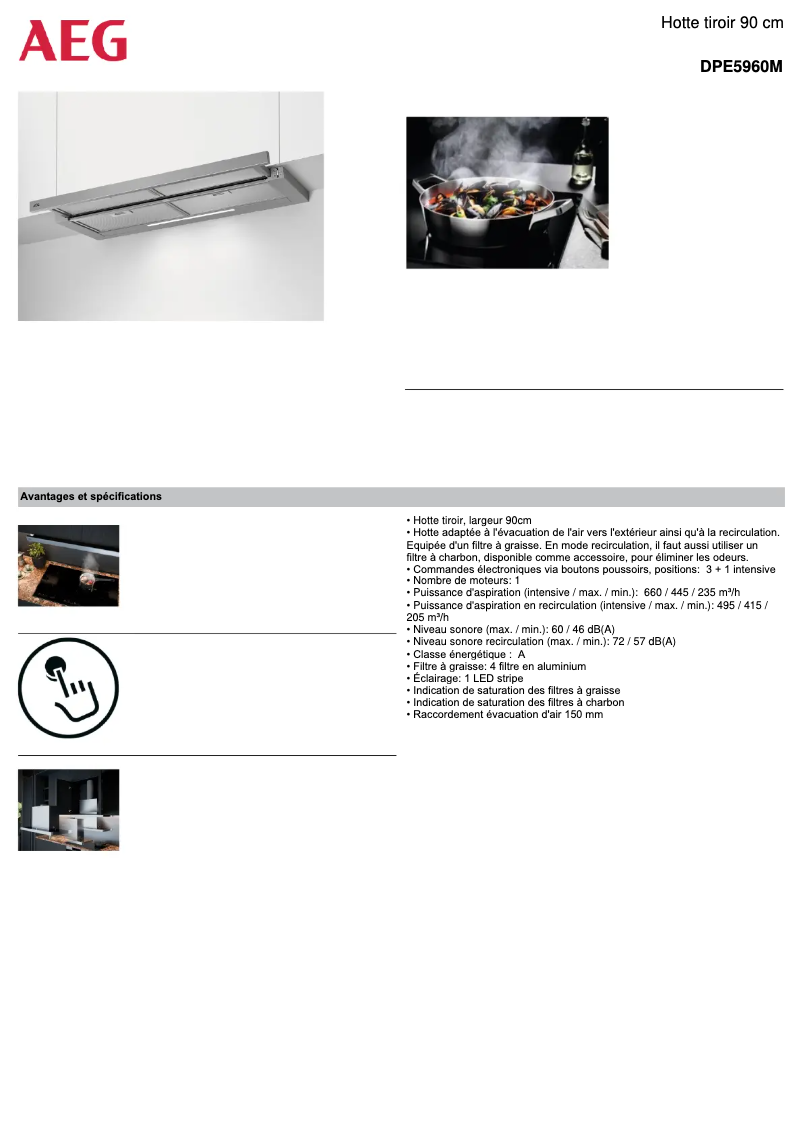 AEG

Hotte tiroir 90 cm

DPE5960M

Avantages et spécifications

• Hotte tiroir, largeur 90cm
• Hotte adaptée à l'évacuation de l'air vers l'extérieur ainsi qu'à la recirculation. Equipée d'un filtre à graisse. En mode recirculation, il faut aussi utiliser un filtre à charbon, disponible comme accessoire, pour éliminer les odeurs.
• Commandes électroniques via boutons poussoirs, positions: 3 + 1 intensive
• Nombre de moteurs: 1
• Puissance d'aspiration (intensive / max. / min.): 660 / 445 / 235 m³/h
• Puissance d'aspiration en recirculation (intensive / max. / min.): 495 / 415 / 205 m³/h
• Niveau sonore (max. / min.): 60 / 46 dB(A)
• Niveau sonore recirculation (max. / min.): 72 / 57 dB(A)
• Classe énergétique : A
• Filtre à graisse: 4 filtre en aluminium
• Éclairage: 1 LED stripe
• Indication de saturation des filtres à graisse
• Indication de saturation des filtres à charbon
• Raccordement évacuation d'air 150 mm